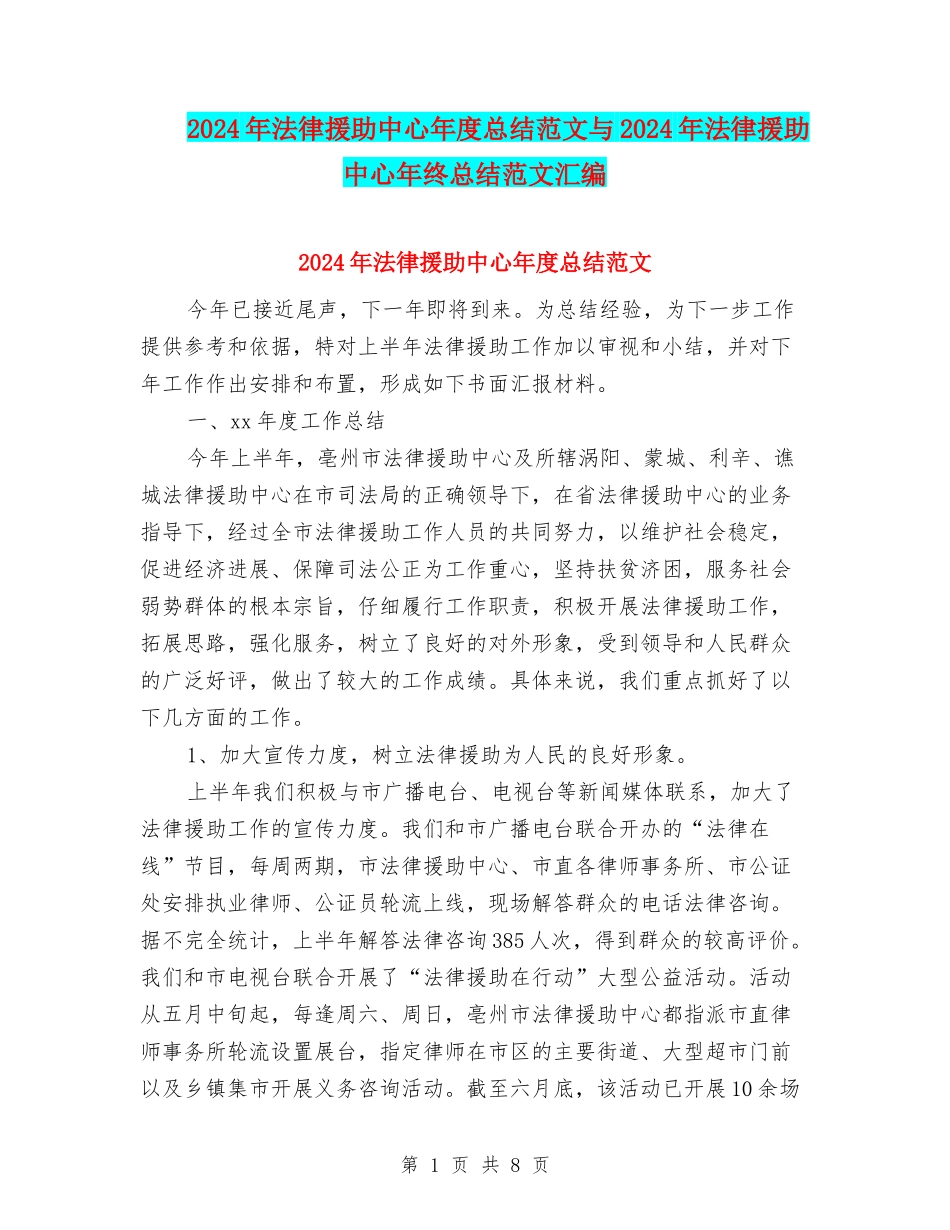 2024年法律援助中心年度总结范文与2024年法律援助中心年终总结范文汇编

2024年法律援助中心年度总结范文

今年已接近尾声，下一年即将到来。为总结经验，为下一步工作提供参考和依据，特对上半年法律援助工作加以审视和小结，并对下年工作作出安排和布置，形成如下书面汇报材料。

一、xx年度工作总结

今年上半年，亳州市法律援助中心及所辖涡阳、蒙城、利辛、谯城法律援助中心在市司法局的正确领导下，在省法律援助中心的业务指导下，经过全市法律援助工作人员的共同努力，以维护社会稳定，促进经济进展、保障司法公正为工作重心，坚持扶贫济困，服务社会弱势群体的根本宗旨，仔细履行工作职责，积极开展法律援助工作，拓展思路，强化服务，树立了良好的对外形象，受到领导和人民群众的广泛好评，做出了较大的工作成绩。具体来说，我们重点抓好了以下几方面的工作。

1、加大宣传力度，树立法律援助为人民的良好形象。

上半年我们积极与市广播电台、电视台等新闻媒体联系，加大了法律援助工作的宣传力度。我们和市广播电台联合开办的“法律在线”节目，每周两期，市法律援助中心、市直各律师事务所、市公证处安排执业律师、公证员轮流上线，现场解答群众的电话法律咨询。据不完全统计，上半年解答法律咨询385人次，得到群众的较高评价。我们和市电视台联合开展了“法律援助在行动”大型公益活动。活动从五月中旬起，每逢周六、周日，亳州市法律援助中心都指派市直律师事务所轮流设置展台，指定律师在市区的主要街道、大型超市门前以及乡镇集市开展义务咨询活动。截至六月底，该活动已开展10余场

第 1 页 共 8 页